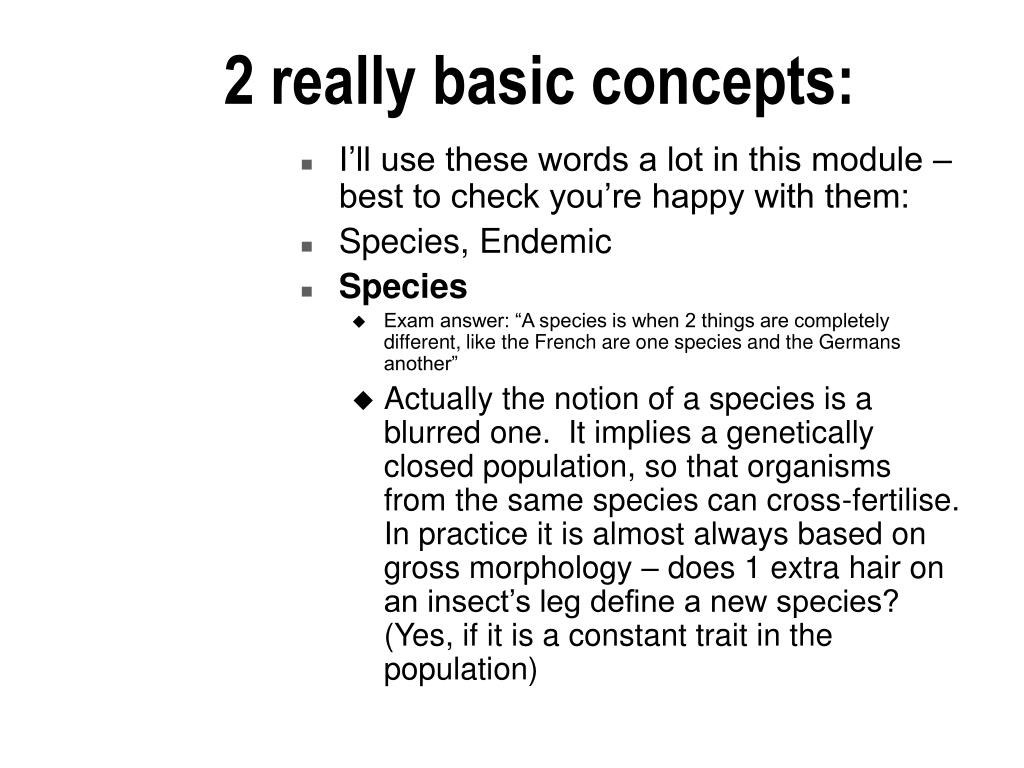 2 really basic concepts:

I’ll use these words a lot in this module – best to check you’re happy with them:

Species, Endemic

Species

Exam answer: “A species is when 2 things are completely different, like the French are one species and the Germans another”

Actually the notion of a species is a blurred one. It implies a genetically closed population, so that organisms from the same species can cross-fertilise. In practice it is almost always based on gross morphology – does 1 extra hair on an insect’s leg define a new species? (Yes, if it is a constant trait in the population)